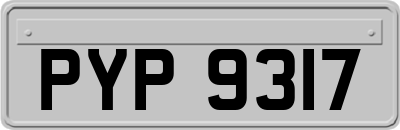 PYP 9317